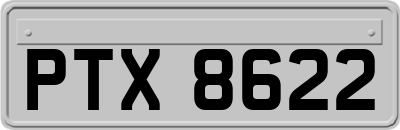 PTX 8622